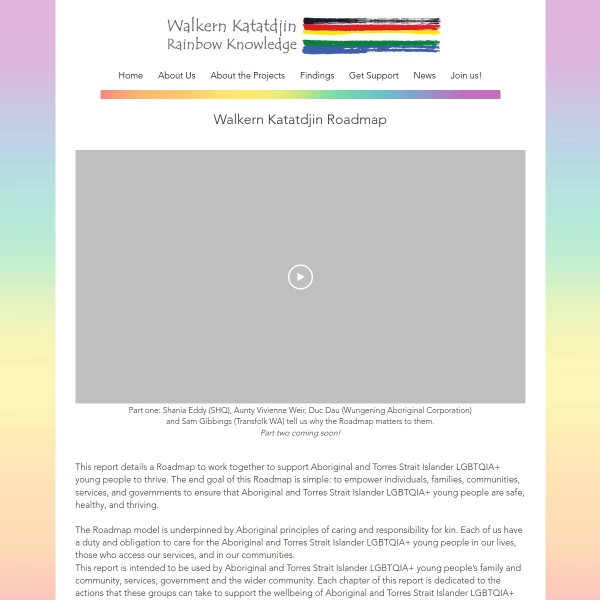 Walkern Katatdjin
Rainbow Knowledge

Home About Us About the Projects Findings Get Support News Join us!

Walkern Katatdjin Roadmap

Part one: Shania Eddy (SHQ), Aunty Vivienne Weir, Duc Dau (Wungening Aboriginal Corporation) and Sam Gibbings (Transfolk WA) tell us why the Roadmap matters to them.
Part two coming soon!

This report details a Roadmap to work together to support Aboriginal and Torres Strait Islander LGBTQIA+ young people to thrive. The end goal of this Roadmap is simple: to empower individuals, families, communities, services, and governments to ensure that Aboriginal and Torres Strait Islander LGBTQIA+ young people are safe, healthy, and thriving.

The Roadmap model is underpinned by Aboriginal principles of caring and responsibility for kin. Each of us have a duty and obligation to care for the Aboriginal and Torres Strait Islander LGBTQIA+ young people in our lives, those who access our services, and in our communities.
This report is intended to be used by Aboriginal and Torres Strait Islander LGBTQIA+ young people's family and community, services, government and the wider community. Each chapter of this report is dedicated to the actions that these groups can take to support the wellbeing of Aboriginal and Torres Strait Islander LGBTQIA+